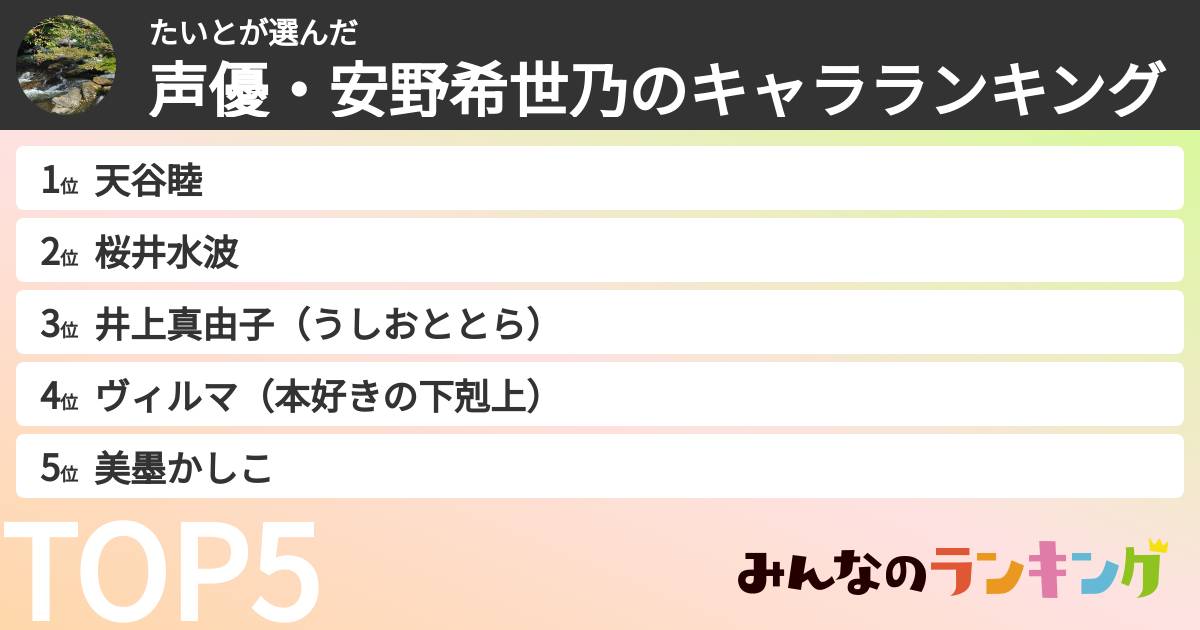 たいとが選んだ
声優・安野希世乃のキャラランキング

1位 天谷睦
2位 桜井水波
3位 井上真由子（うしおととら）
4位 ヴィルマ（本好きの下剋上）
5位 美墨かしこ

TOP5

みんなのランキング